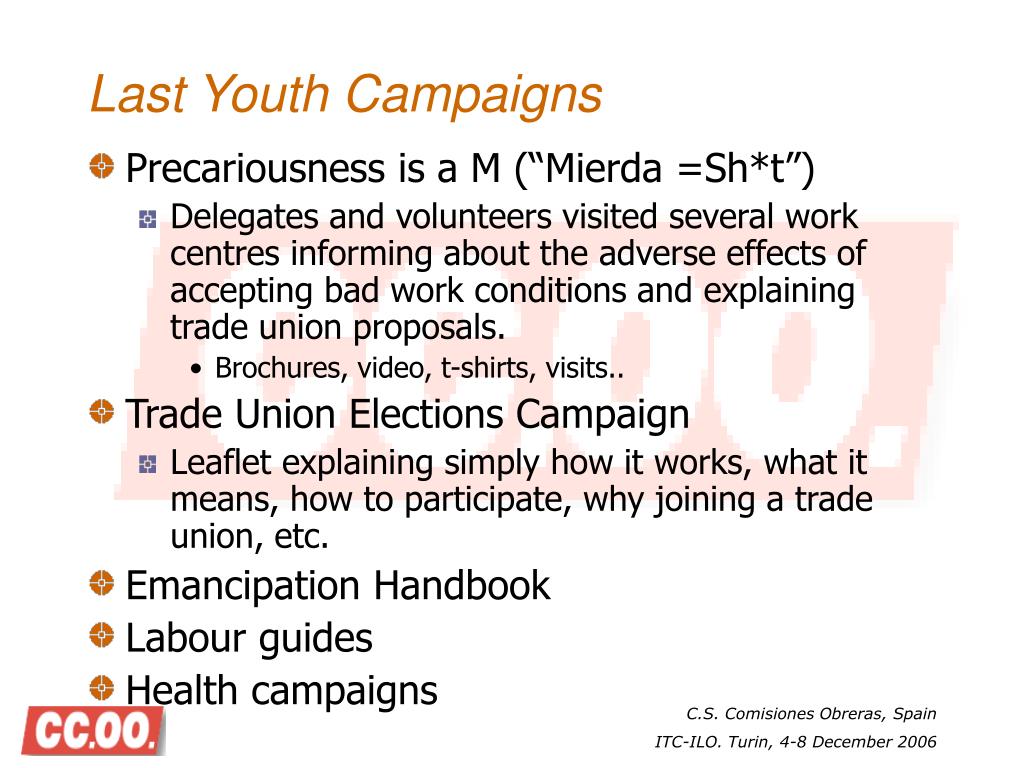 Last Youth Campaigns

Precariousness is a M (“Mierda =Sh*t”)

Delegates and volunteers visited several work centres informing about the adverse effects of accepting bad work conditions and explaining trade union proposals.

• Brochures, video, t-shirts, visits..

Trade Union Elections Campaign

Leaflet explaining simply how it works, what it means, how to participate, why joining a trade union, etc.

Emancipation Handbook

Labour guides

Health campaigns

CC.OO.

C.S. Comisiones Obreras, Spain

ITC-ILO. Turin, 4-8 December 2006